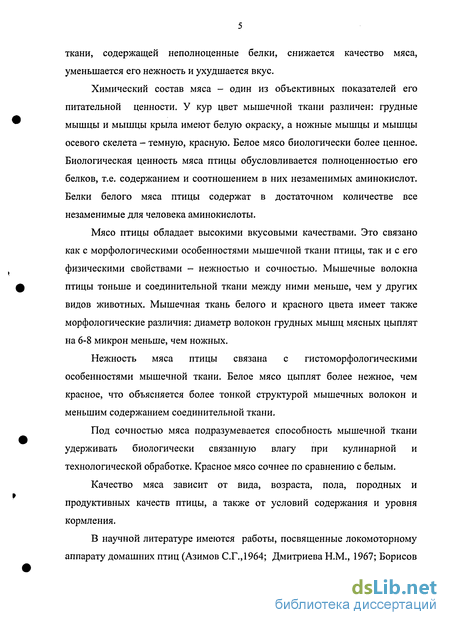 5

ткани, содержащей неполноценные белки, снижается качество мяса, уменьшается его нежность и ухудшается вкус.

Химический состав мяса – один из объективных показателей его питательной ценности. У кур цвет мышечной ткани различен: грудные мышцы и мышцы крыла имеют белую окраску, а ножные мышцы и мышцы осевого скелета – темную, красную. Белое мясо биологически более ценное. Биологическая ценность мяса птицы обусловливается полноценностью его белков, т.е. содержанием и соотношением в них незаменимых аминокислот. Белки белого мяса птицы содержат в достаточном количестве все незаменимые для человека аминокислоты.

Мясо птицы обладает высокими вкусовыми качествами. Это связано как с морфологическими особенностями мышечной ткани птицы, так и с его физическими свойствами – нежностью и сочностью. Мышечные волокна птицы тоньше и соединительной ткани между ними меньше, чем у других видов животных. Мышечная ткань белого и красного цвета имеет также морфологические различия: диаметр волокон грудных мышц мясных цыплят на 6-8 микрон меньше, чем ножных.

Нежность мяса птицы связана с гистоморфологическими особенностями мышечной ткани. Белое мясо цыплят более нежное, чем красное, что объясняется более тонкой структурой мышечных волокон и меньшим содержанием соединительной ткани.

Под сочностью мяса подразумевается способность мышечной ткани удерживать биологически связанную влагу при кулинарной и технологической обработке. Красное мясо сочнее по сравнению с белым.

Качество мяса зависит от вида, возраста, пола, породных и продуктивных качеств птицы, а также от условий содержания и уровня кормления.

В научной литературе имеются работы, посвященные локомоторному аппарату домашних птиц (Азимов С.Г.,1964; Дмитриева Н.М., 1967; Борисов

dsLib.net
библиотека диссертаций